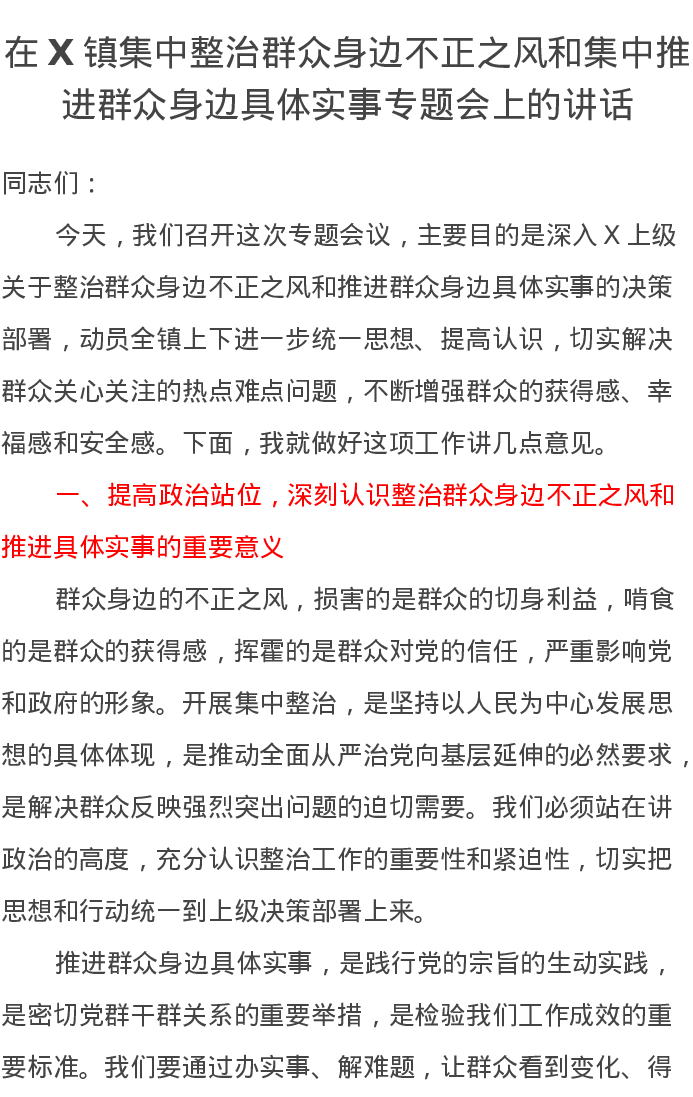 在 X 镇集中整治群众身边不正之风和集中推进群众身边具体实事专题会上的讲话

同志们：

今天，我们召开这次专题会议，主要目的是深入 X 上级关于整治群众身边不正之风和推进群众身边具体实事的决策部署，动员全镇上下进一步统一思想、提高认识，切实解决群众关心关注的热点难点问题，不断增强群众的获得感、幸福感和安全感。下面，我就做好这项工作讲几点意见。

一、提高政治站位，深刻认识整治群众身边不正之风和推进具体实事的重要意义

群众身边的不正之风，损害的是群众的切身利益，啃食的是群众的获得感，挥霍的是群众对党的信任，严重影响党和政府的形象。开展集中整治，是坚持以人民为中心发展思想的具体体现，是推动全面从严治党向基层延伸的必然要求，是解决群众反映强烈突出问题的迫切需要。我们必须站在讲政治的高度，充分认识整治工作的重要性和紧迫性，切实把思想和行动统一到上级决策部署上来。

推进群众身边具体实事，是践行党的宗旨的生动实践，是密切党群干群关系的重要举措，是检验我们工作成效的重要标准。我们要通过办实事、解难题，让群众看到变化、得